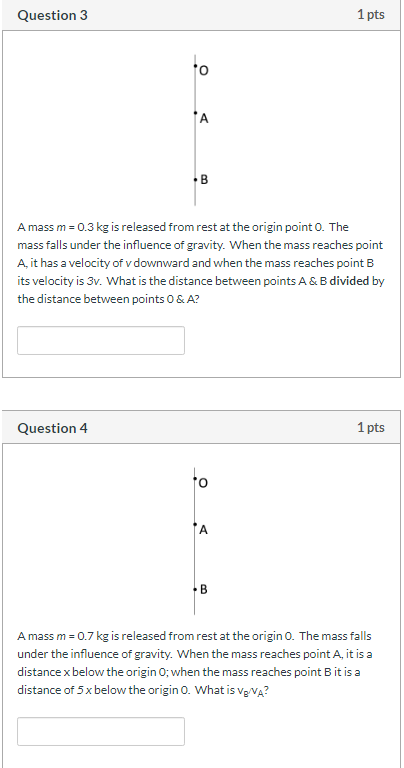 Question 3

1 pts

O

A

B

A mass $m$ = 0.3 kg is released from rest at the origin point 0. The mass falls under the influence of gravity. When the mass reaches point A, it has a velocity of $v$ downward and when the mass reaches point B its velocity is $3v$. What is the distance between points A & B **divided** by the distance between points 0 & A?

Question 4

1 pts

O

A

B

A mass $m$ = 0.7 kg is released from rest at the origin 0. The mass falls under the influence of gravity. When the mass reaches point A, it is a distance x below the origin 0; when the mass reaches point B it is a distance of $5x$ below the origin 0. What is $v_B/v_A$?